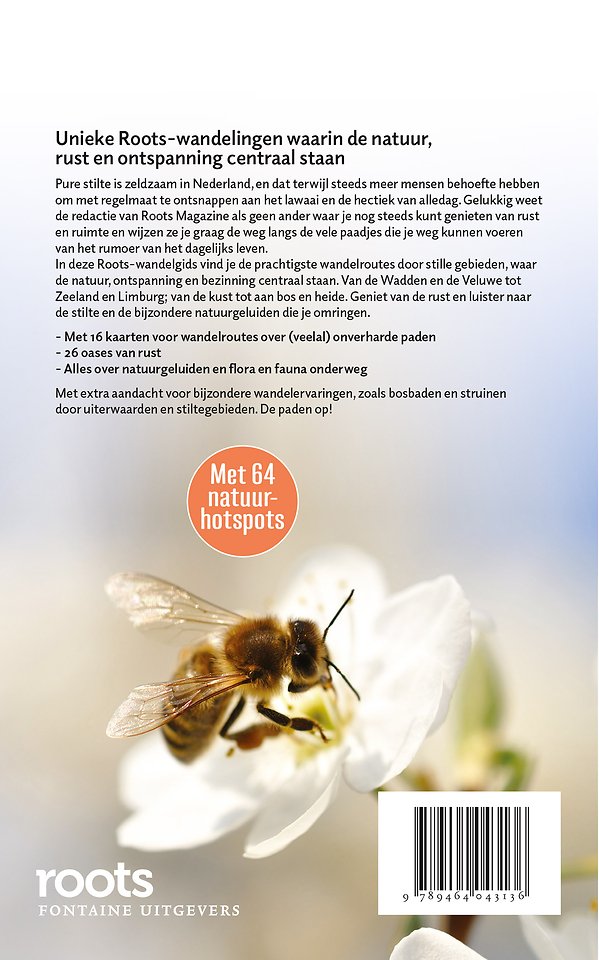 Unieke Roots-wandelingen waarin de natuur, rust en ontspanning centraal staan

Pure stilte is zeldzaam in Nederland, en dat terwijl steeds meer mensen behoefte hebben om met regelmaat te ontsnappen aan het lawaai en de hectiek van alledag. Gelukkig weet de redactie van Roots Magazine als geen ander waar je nog steeds kunt genieten van rust en ruimte en wijzen ze je graag de weg langs de vele paadjes die je weg kunnen voeren van het rumoer van het dagelijks leven.
In deze Roots-wandelgids vind je de prachtigste wandelroutes door stille gebieden, waar de natuur, ontspanning en bezinning centraal staan. Van de Wadden en de Veluwe tot Zeeland en Limburg; van de kust tot aan bos en heide. Geniet van de rust en luister naar de stilte en de bijzondere natuurgeluiden die je omringen.

- Met 16 kaarten voor wandelroutes over (veelal) onverharde paden
- 26 oases van rust
- Alles over natuurgeluiden en flora en fauna onderweg

Met extra aandacht voor bijzondere wandelervaringen, zoals bosbaden en struinen door uiterwaarden en stiltegebieden. De paden op!

Met 64 natuur-hotspots

roots
FONTAINE UITGEVERS

9 789464 043136